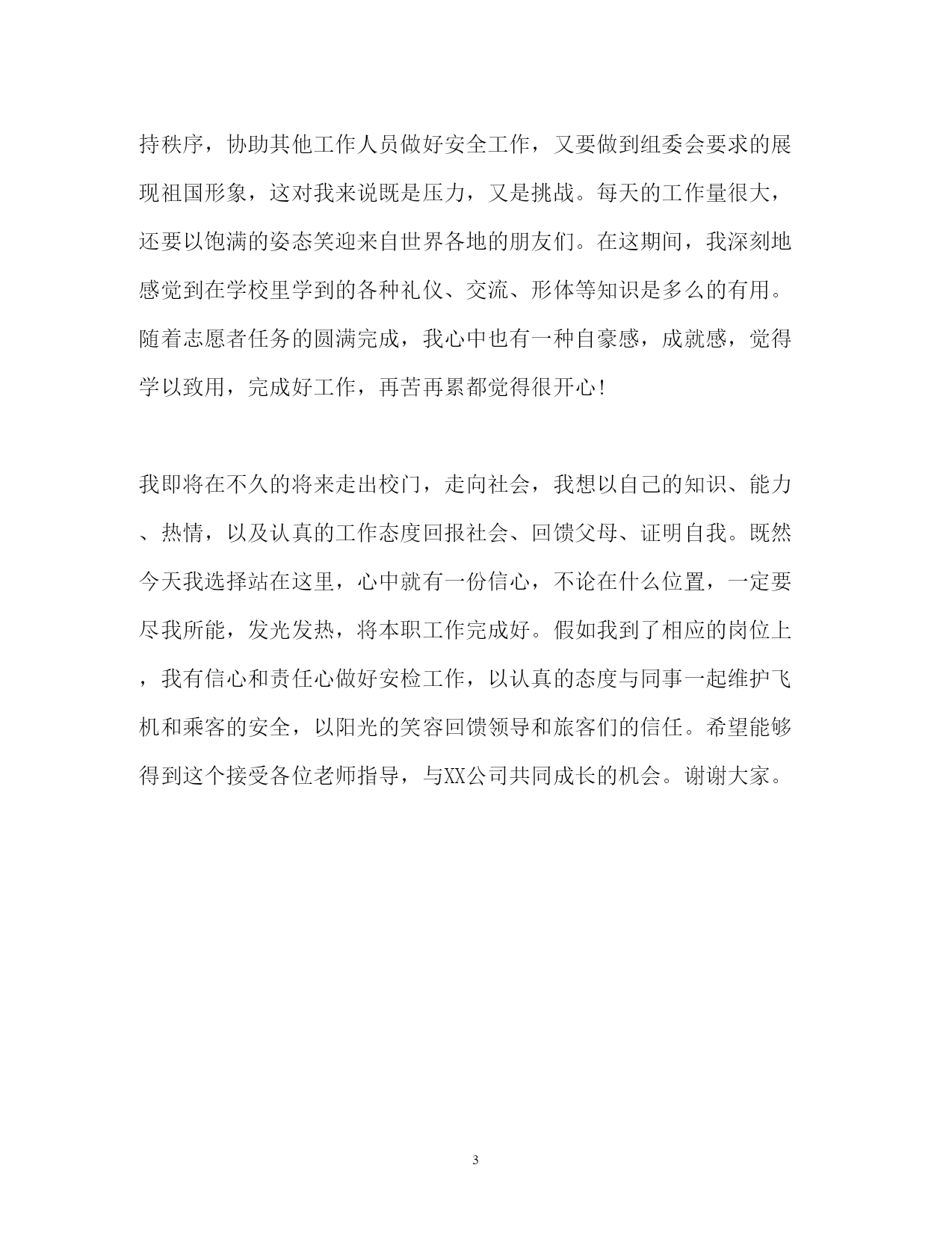 持秩序，协助其他工作人员做好安全工作，又要做到组委会要求的展现祖国形象，这对我来说既是压力，又是挑战。每天的工作量很大，还要以饱满的姿态笑迎来自世界各地的朋友们。在这期间，我深刻地感觉到在学校里学到的各种礼仪、交流、形体等知识是多么的有用。随着志愿者任务的圆满完成，我心中也有一种自豪感，成就感，觉得学以致用，完成好工作，再苦再累都觉得很开心!

我即将在不久的将来走出校门，走向社会，我想以自己的知识、能力、热情，以及认真的工作态度回报社会、回馈父母、证明自我。既然今天我选择站在这里，心中就有一份信心，不论在什么位置，一定要尽我所能，发光发热，将本职工作完成好。假如我到了相应的岗位上，我有信心和责任心做好安检工作，以认真的态度与同事一起维护飞机和乘客的安全，以阳光的笑容回馈领导和旅客们的信任。希望能够得到这个接受各位老师指导，与XX公司共同成长的机会。谢谢大家。

3